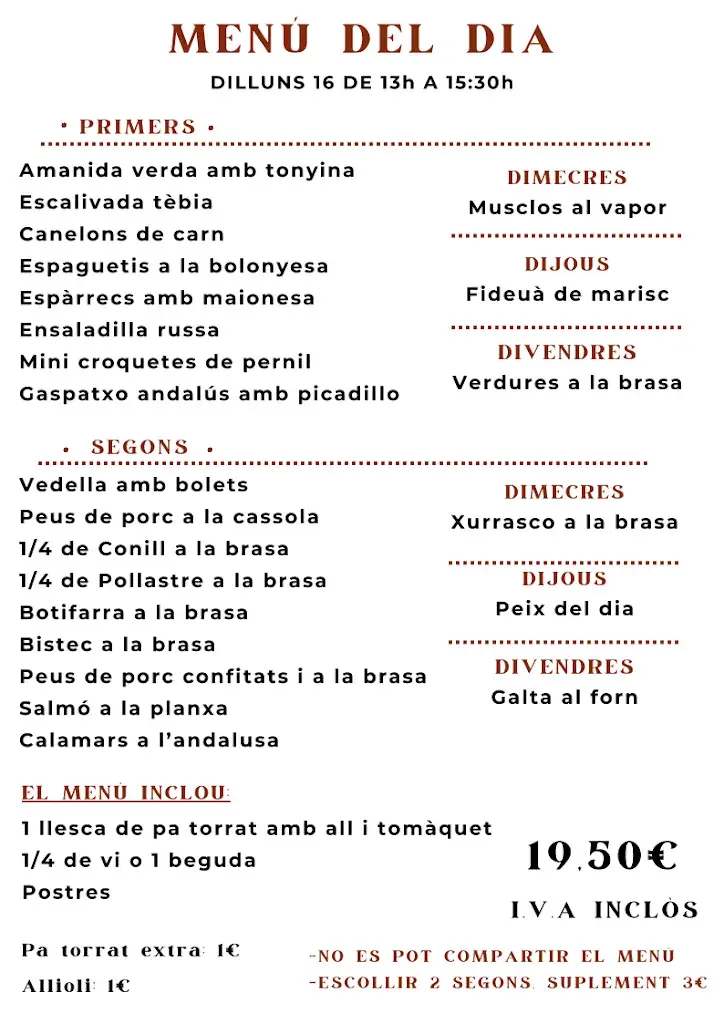 MENÚ DEL DIA

DILLUNS 16 DE 13h A 15:30h

• PRIMERS •

Amanida verda amb tonyina
Escalivada tèbia
Canelons de carn
Espaguetis a la bolonyesa
Espàrrecs amb maionesa
Ensaladilla russa
Mini croquetes de pernil
Gaspatxo andalús amb picadillo

DIMECRES
Musclos al vapor

DIJOUS
Fideuà de marisc

DIVENDRES
Verdures a la brasa

• SEGONS •

Vedella amb bolets
Peus de porc a la cassola
1/4 de Conill a la brasa
1/4 de Pollastre a la brasa
Botifarra a la brasa
Bistec a la brasa
Peus de porc confitats i a la brasa
Salmó a la planxa
Calamars a l'andalusa

DIMECRES
Xurrasco a la brasa

DIJOUS
Peix del dia

DIVENDRES
Galta al forn

EL MENÚ INCLOU:

1 llesca de pa torrat amb all i tomàquet
1/4 de vi o 1 beguda
Postres

19,50€

I.V.A INCLÒS

Pa torrat extra: 1€
Allioli: 1€

-NO ES POT COMPARTIR EL MENÚ
-ESCOLLIR 2 SEGONS, SUPLEMENT 3€